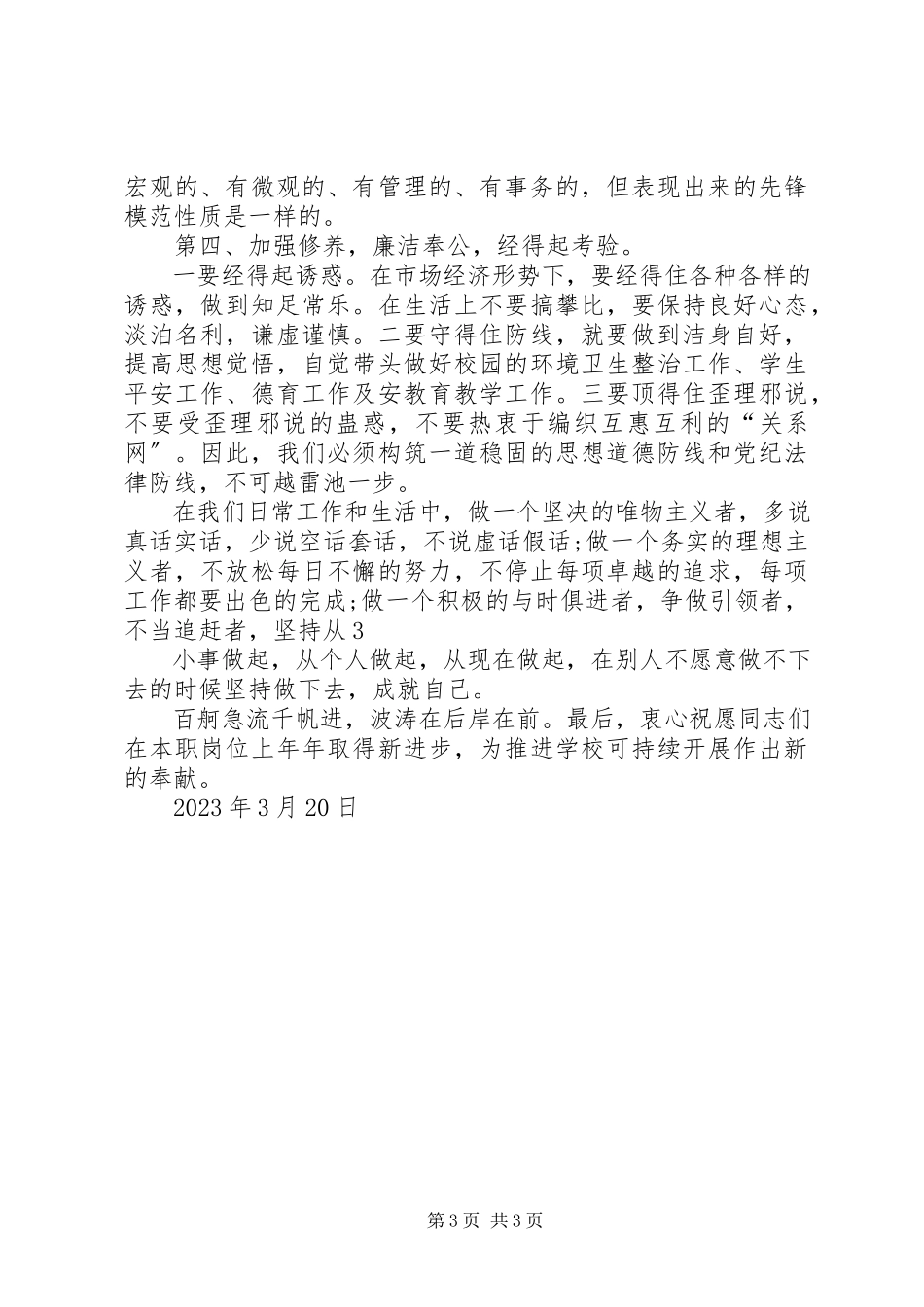 宏观的、有微观的、有管理的、有事务的，但表现出来的先锋模范性质是一样的。

第四、加强修养，廉洁奉公，经得起考验。

一要经得起诱惑。在市场经济形势下，要经得住各种各样的诱惑，做到知足常乐。在生活上不要搞攀比，要保持良好心态，淡泊名利，谦虚谨慎。二要守得住防线，就要做到洁身自好，提高思想觉悟，自觉带头做好校园的环境卫生整治工作、学生平安工作、德育工作及安教育教学工作。三要顶得住歪理邪说，不要受歪理邪说的蛊惑，不要热衷于编织互惠互利的“关系网”。因此，我们必须构筑一道稳固的思想道德防线和党纪法律防线，不可越雷池一步。

在我们日常工作和生活中，做一个坚决的唯物主义者，多说真话实话，少说空话套话，不说虚话假话;做一个务实的理想主义者，不放松每日不懈的努力，不停止每项卓越的追求，每项工作都要出色的完成;做一个积极的与时俱进者，争做引领者，不当追赶者，坚持从 3

小事做起，从个人做起，从现在做起，在别人不愿意做不下去的时候坚持做下去，成就自己。

百舸急流千帆进，波涛在后岸在前。最后，衷心祝愿同志们在本职岗位上年年取得新进步，为推进学校可持续开展作出新的奉献。

2023 年 3 月 20 日

第 3 页 共 3 页